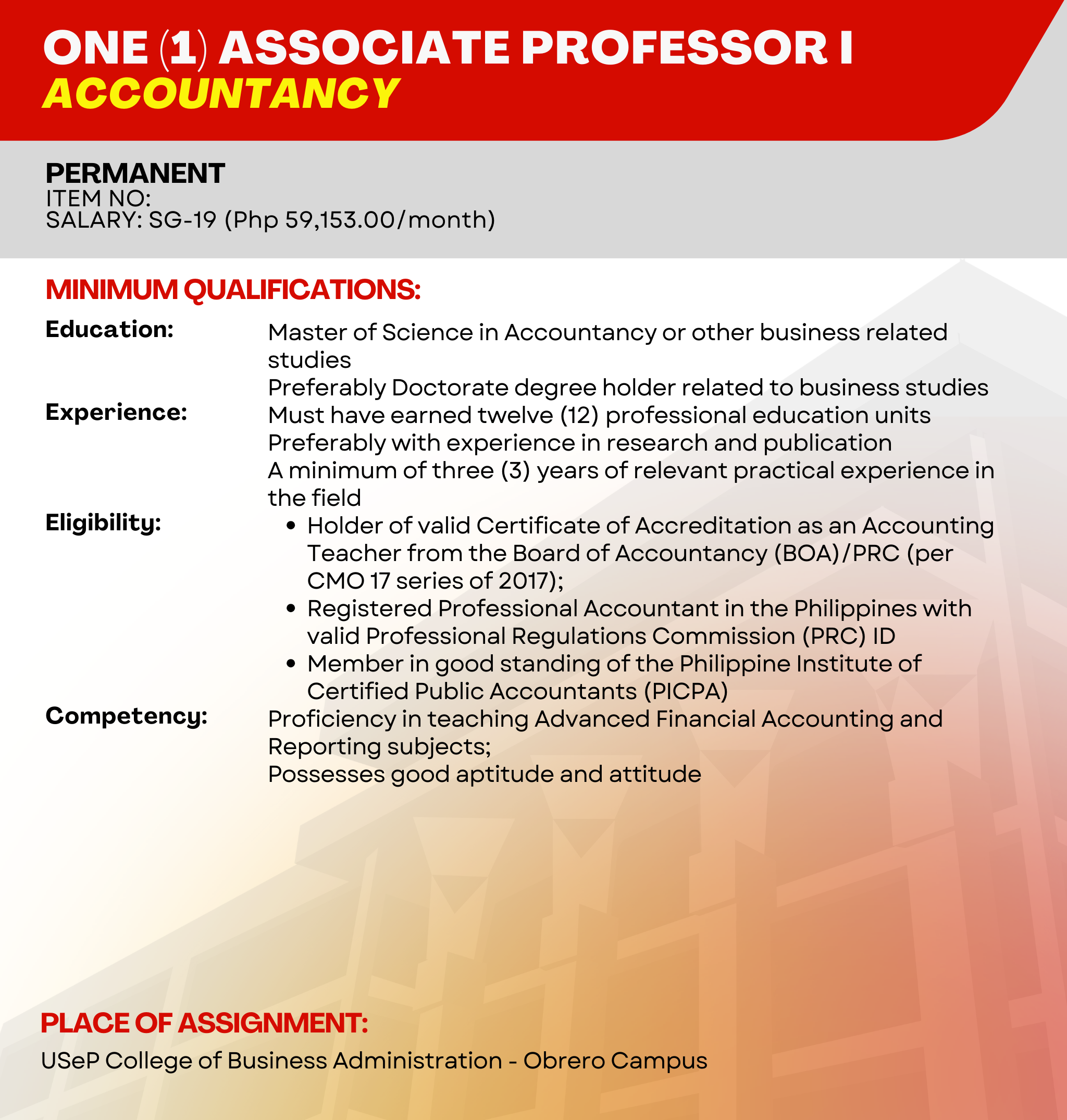 ONE (1) ASSOCIATE PROFESSOR I
ACCOUNTANCY

PERMANENT
ITEM NO:
SALARY: SG-19 (Php 59,153.00/month)

MINIMUM QUALIFICATIONS:

Education:
Master of Science in Accountancy or other business related studies
Preferably Doctorate degree holder related to business studies

Experience:
Must have earned twelve (12) professional education units
Preferably with experience in research and publication
A minimum of three (3) years of relevant practical experience in the field

Eligibility:
• Holder of valid Certificate of Accreditation as an Accounting Teacher from the Board of Accountancy (BOA)/PRC (per CMO 17 series of 2017);
• Registered Professional Accountant in the Philippines with valid Professional Regulations Commission (PRC) ID
• Member in good standing of the Philippine Institute of Certified Public Accountants (PICPA)

Competency:
Proficiency in teaching Advanced Financial Accounting and Reporting subjects;
Possesses good aptitude and attitude

PLACE OF ASSIGNMENT:
USeP College of Business Administration - Obrero Campus